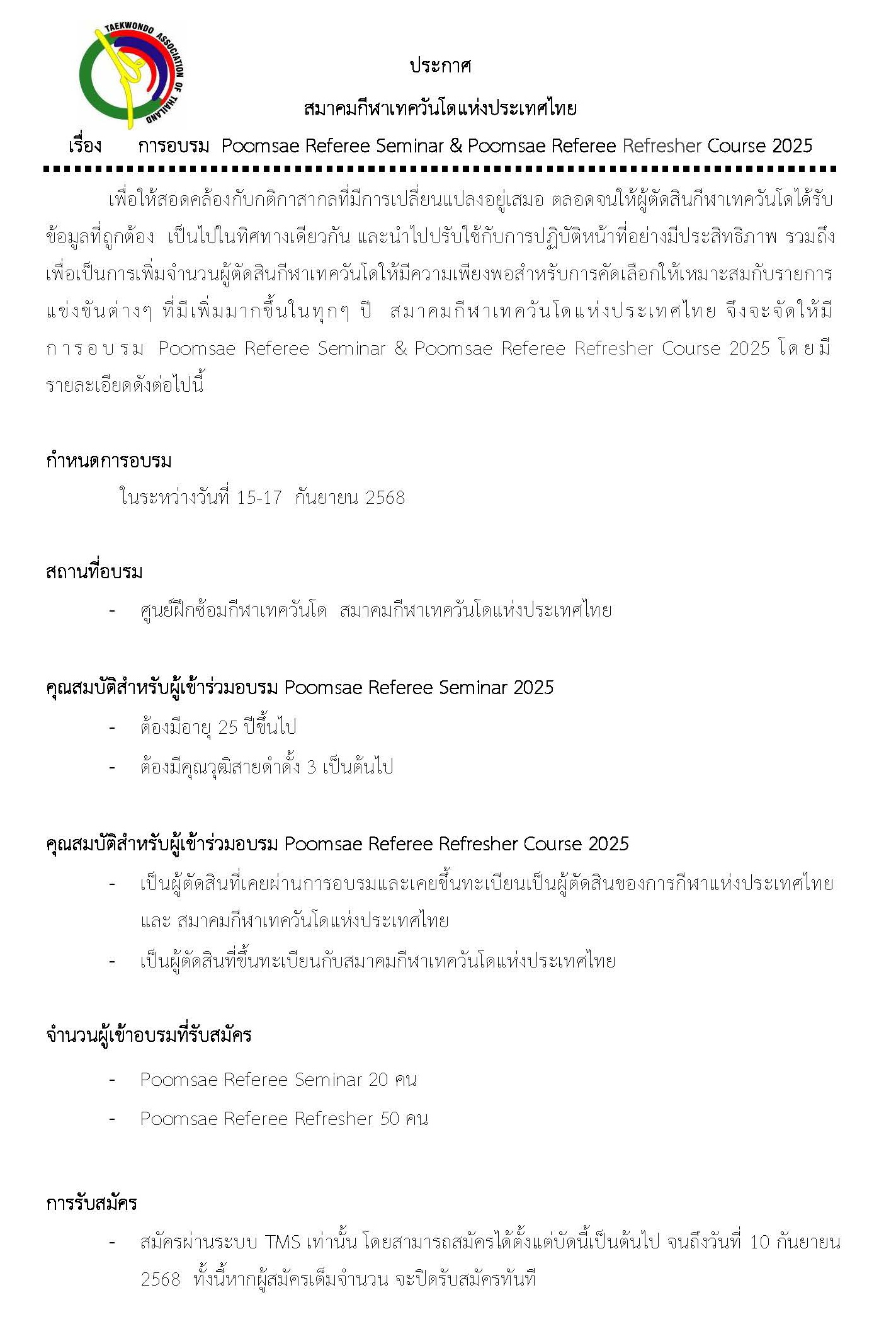 TAEKWONDO ASSOCIATION OF THAILAND

ประกาศ

สมาคมกีฬาเทควันโดแห่งประเทศไทย

เรื่อง การอบรม Poomsae Referee Seminar & Poomsae Referee Refresher Course 2025

เพื่อให้สอดคล้องกับกติกาสากลที่มีการเปลี่ยนแปลงอยู่เสมอ ตลอดจนให้ผู้ตัดสินกีฬาเทควันโดได้รับข้อมูลที่ถูกต้อง เป็นไปในทิศทางเดียวกัน และนำไปปรับใช้กับการปฏิบัติหน้าที่อย่างมีประสิทธิภาพ รวมถึงเพื่อเป็นการเพิ่มจำนวนผู้ตัดสินกีฬาเทควันโดให้มีความเพียงพอสำหรับการคัดเลือกให้เหมาะสมกับรายการแข่งขันต่างๆ ที่มีเพิ่มมากขึ้นในทุกๆ ปี สมาคมกีฬาเทควันโดแห่งประเทศไทย จึงจะจัดให้มีการอบรม Poomsae Referee Seminar & Poomsae Referee Refresher Course 2025 โดยมีรายละเอียดดังต่อไปนี้

กำหนดการอบรม

ในระหว่างวันที่ 15-17 กันยายน 2568

สถานที่อบรม

- ศูนย์ฝึกซ้อมกีฬาเทควันโด สมาคมกีฬาเทควันโดแห่งประเทศไทย

คุณสมบัติสำหรับผู้เข้าร่วมอบรม Poomsae Referee Seminar 2025

- ต้องมีอายุ 25 ปีขึ้นไป
- ต้องมีคุณวุฒิสายดำดั้ง 3 เป็นต้นไป

คุณสมบัติสำหรับผู้เข้าร่วมอบรม Poomsae Referee Refresher Course 2025

- เป็นผู้ตัดสินที่เคยผ่านการอบรมและเคยขึ้นทะเบียนเป็นผู้ตัดสินของการกีฬาแห่งประเทศไทย และ สมาคมกีฬาเทควันโดแห่งประเทศไทย
- เป็นผู้ตัดสินที่ขึ้นทะเบียนกับสมาคมกีฬาเทควันโดแห่งประเทศไทย

จำนวนผู้เข้าอบรมที่รับสมัคร

- Poomsae Referee Seminar 20 คน
- Poomsae Referee Refresher 50 คน

การรับสมัคร

- สมัครผ่านระบบ TMS เท่านั้น โดยสามารถสมัครได้ตั้งแต่บัดนี้เป็นต้นไป จนถึงวันที่ 10 กันยายน 2568 ทั้งนี้หากผู้สมัครเต็มจำนวน จะปิดรับสมัครทันที